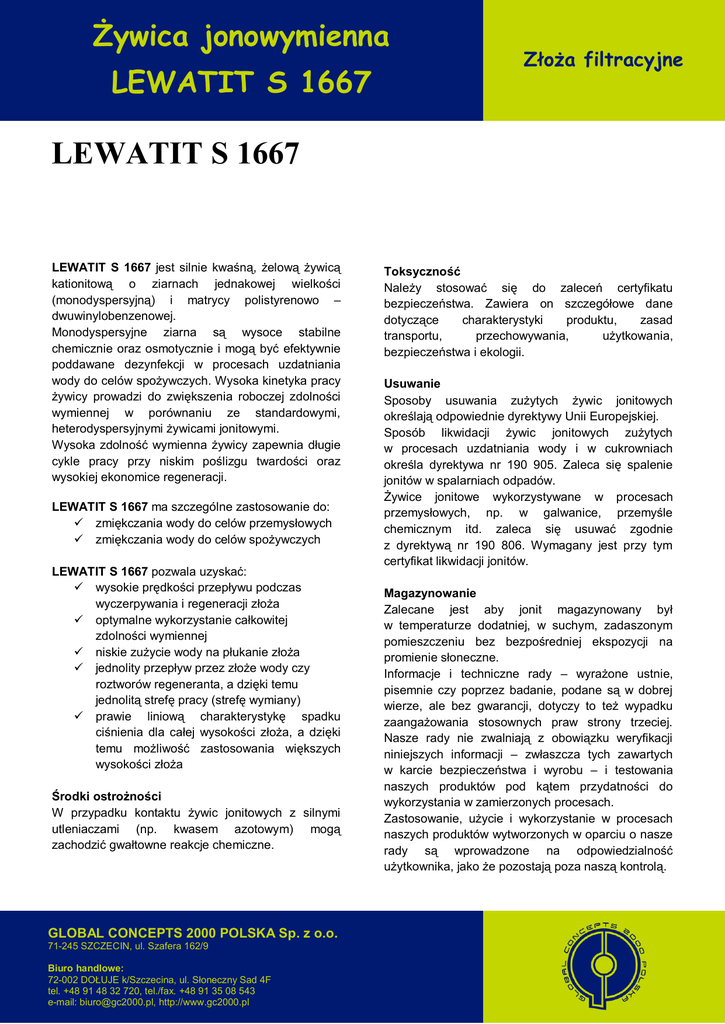 Żywica jonowymienna
LEWATIT S 1667

Złoża filtracyjne

LEWATIT S 1667

LEWATIT S 1667 jest silnie kwaśną, żelową żywicą kationitową o ziarnach jednakowej wielkości (monodyspersyjną) i matrycy polistyrenowo – dwuwinylobenzenowej.
Monodyspersyjne ziarna są wysoce stabilne chemicznie oraz osmotycznie i mogą być efektywnie poddawane dezynfekcji w procesach uzdatniania wody do celów spożywczych. Wysoka kinetyka pracy żywicy prowadzi do zwiększenia roboczej zdolności wymiennej w porównaniu ze standardowymi, heterodyspersyjnymi żywicami jonitowymi.
Wysoka zdolność wymienna żywicy zapewnia długie cykle pracy przy niskim poślizgu twardości oraz wysokiej ekonomice regeneracji.

LEWATIT S 1667 ma szczególne zastosowanie do:
✓ zmiękczania wody do celów przemysłowych
✓ zmiękczania wody do celów spożywczych

LEWATIT S 1667 pozwala uzyskać:
✓ wysokie prędkości przepływu podczas wyczerpywania i regeneracji złoża
✓ optymalne wykorzystanie całkowitej zdolności wymiennej
✓ niskie zużycie wody na płukanie złoża
✓ jednolity przepływ przez złoże wody czy roztworów regeneranta, a dzięki temu jednolitą strefę pracy (strefę wymiany)
✓ prawie liniową charakterystykę spadku ciśnienia dla całej wysokości złoża, a dzięki temu możliwość zastosowania większych wysokości złoża

Środki ostrożności
W przypadku kontaktu żywic jonitowych z silnymi utleniaczami (np. kwasem azotowym) mogą zachodzić gwałtowne reakcje chemiczne.

Toksyczność
Należy stosować się do zaleceń certyfikatu bezpieczeństwa. Zawiera on szczegółowe dane dotyczące charakterystyki produktu, zasad transportu, przechowywania, użytkowania, bezpieczeństwa i ekologii.

Usuwanie
Sposoby usuwania zużytych żywic jonitowych określają odpowiednie dyrektywy Unii Europejskiej.
Sposób likwidacji żywic jonitowych zużytych w procesach uzdatniania wody i w cukrowniach określa dyrektywa nr 190 905. Zaleca się spalenie jonitów w spalarniach odpadów.
Żywice jonitowe wykorzystywane w procesach przemysłowych, np. w galwanice, przemyśle chemicznym itd. zaleca się usuwać zgodnie z dyrektywą nr 190 806. Wymagany jest przy tym certyfikat likwidacji jonitów.

Magazynowanie
Zalecane jest aby jonit magazynowany był w temperaturze dodatniej, w suchym, zadaszonym pomieszczeniu bez bezpośredniej ekspozycji na promienie słoneczne.
Informacje i techniczne rady – wyrażone ustnie, pisemnie czy poprzez badanie, podane są w dobrej wierze, ale bez gwarancji, dotyczy to też wypadku zaangażowania stosownych praw strony trzeciej. Nasze rady nie zwalniają z obowiązku weryfikacji niniejszych informacji – zwłaszcza tych zawartych w karcie bezpieczeństwa i wyrobu – i testowania naszych produktów pod kątem przydatności do wykorzystania w zamierzonych procesach.
Zastosowanie, użycie i wykorzystanie w procesach naszych produktów wytworzonych w oparciu o nasze rady są wprowadzone na odpowiedzialność użytkownika, jako że pozostają poza naszą kontrolą.

GLOBAL CONCEPTS 2000 POLSKA Sp. z o.o.
71-245 SZCZECIN, ul. Szafera 162/9

Biuro handlowe:
72-002 DOŁUJE k/Szczecina, ul. Słoneczny Sad 4F
tel. +48 91 48 32 720, tel./fax. +48 91 35 08 543
e-mail: biuro@gc2000.pl, http://www.gc2000.pl

GLOBAL CONCEPTS 2000 POLSKA